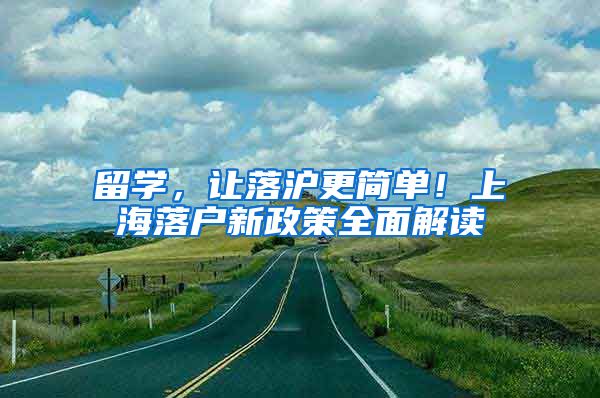 留学，让落沪更简单！上海落户新政策全面解读